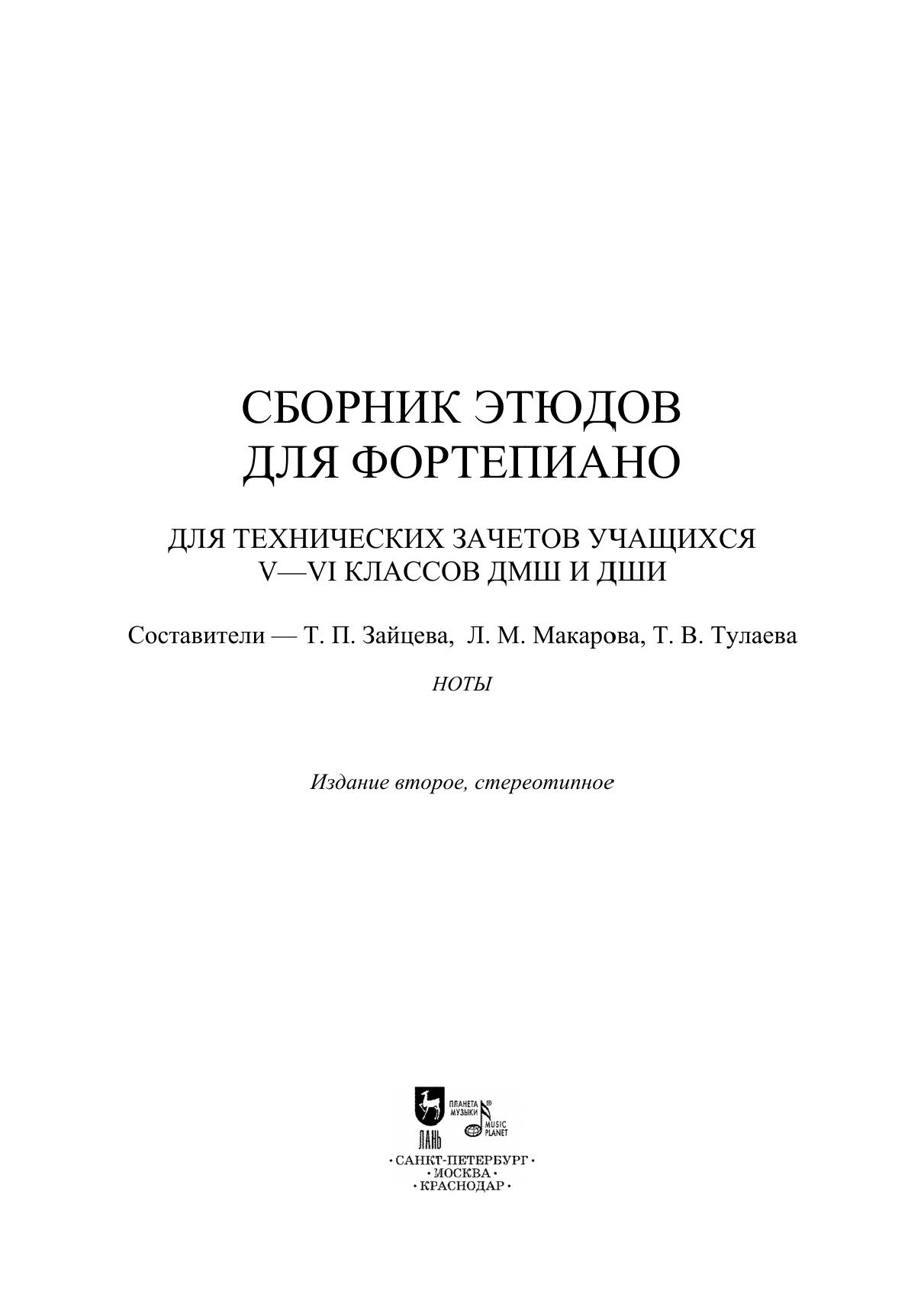 СБОРНИК ЭТЮДОВ
ДЛЯ ФОРТЕПИАНО

ДЛЯ ТЕХНИЧЕСКИХ ЗАЧЕТОВ УЧАЩИХСЯ
V—VI КЛАССОВ ДМШ И ДШИ

Составители — Т. П. Зайцева, Л. М. Макарова, Т. В. Тулаева

НОТЫ

Издание второе, стереотипное

ПЛАНЕТА МУЗЫКИ
MUSIC PLANET
ЛАНЬ
• САНКТ-ПЕТЕРБУРГ •
• МОСКВА •
• КРАСНОДАР •